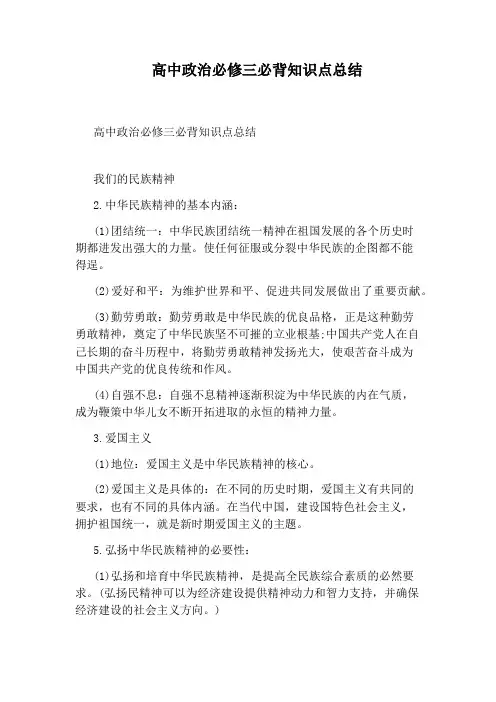 高中政治必修三必背知识点总结

高中政治必修三必背知识点总结

我们的民族精神

2.中华民族精神的基本内涵：

(1)团结统一：中华民族团结统一精神在祖国发展的各个历史时期都迸发出强大的力量。使任何征服或分裂中华民族的企图都不能得逞。

(2)爱好和平：为维护世界和平、促进共同发展做出了重要贡献。

(3)勤劳勇敢：勤劳勇敢是中华民族的优良品格，正是这种勤劳勇敢精神，奠定了中华民族坚不可摧的立业根基;中国共产党人在自己长期的奋斗历程中，将勤劳勇敢精神发扬光大，使艰苦奋斗成为中国共产党的优良传统和作风。

(4)自强不息：自强不息精神逐渐积淀为中华民族的内在气质，成为鞭策中华儿女不断开拓进取的永恒的精神力量。

3.爱国主义

(1)地位：爱国主义是中华民族精神的核心。

(2)爱国主义是具体的：在不同的历史时期，爱国主义有共同的要求，也有不同的具体内涵。在当代中国，建设国特色社会主义，拥护祖国统一，就是新时期爱国主义的主题。

5.弘扬中华民族精神的必要性：

(1)弘扬和培育中华民族精神，是提高全民族综合素质的必然要求。(弘扬民精神可以为经济建设提供精神动力和智力支持，并确保经济建设的社会主义方向。)